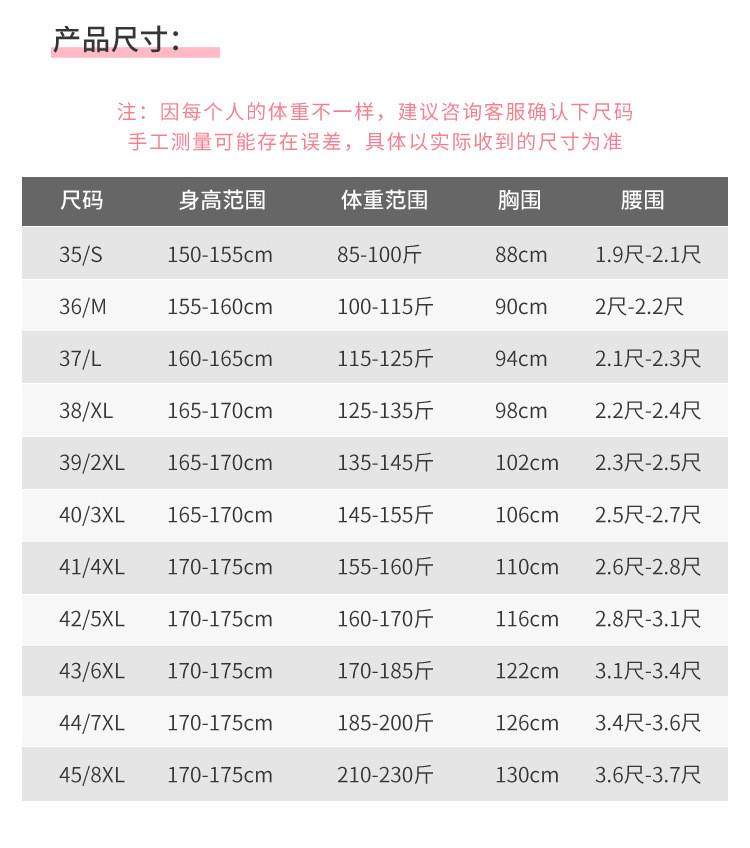 产品尺寸:

注：因每个人的体重不一样，建议咨询客服确认下尺码
手工测量可能存在误差，具体以实际收到的尺寸为准

| 尺码 | 身高范围 | 体重范围 | 胸围 | 腰围 |
|---|---|---|---|---|
| 35/S | 150-155cm | 85-100斤 | 88cm | 1.9尺-2.1尺 |
| 36/M | 155-160cm | 100-115斤 | 90cm | 2尺-2.2尺 |
| 37/L | 160-165cm | 115-125斤 | 94cm | 2.1尺-2.3尺 |
| 38/XL | 165-170cm | 125-135斤 | 98cm | 2.2尺-2.4尺 |
| 39/2XL | 165-170cm | 135-145斤 | 102cm | 2.3尺-2.5尺 |
| 40/3XL | 165-170cm | 145-155斤 | 106cm | 2.5尺-2.7尺 |
| 41/4XL | 170-175cm | 155-160斤 | 110cm | 2.6尺-2.8尺 |
| 42/5XL | 170-175cm | 160-170斤 | 116cm | 2.8尺-3.1尺 |
| 43/6XL | 170-175cm | 170-185斤 | 122cm | 3.1尺-3.4尺 |
| 44/7XL | 170-175cm | 185-200斤 | 126cm | 3.4尺-3.6尺 |
| 45/8XL | 170-175cm | 210-230斤 | 130cm | 3.6尺-3.7尺 |